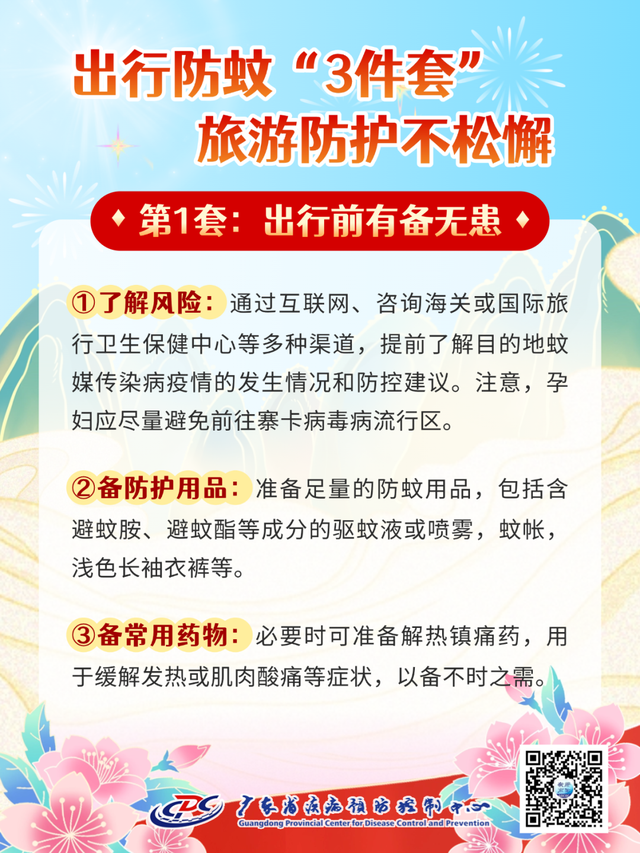 出行防蚊“3件套”
旅游防护不松懈

第1套：出行前有备无患

①了解风险：通过互联网、咨询海关或国际旅行卫生保健中心等多种渠道，提前了解目的地蚊媒传染病疫情的发生情况和防控建议。注意，孕妇应尽量避免前往寨卡病毒病流行区。

②备防护用品：准备足量的防蚊用品，包括含避蚊胺、避蚊酯等成分的驱蚊液或喷雾，蚊帐，浅色长袖衣裤等。

③备常用药物：必要时可准备解热镇痛药，用于缓解发热或肌肉酸痛等症状，以备不时之需。

CDC 广东省疾病预防控制中心
Guangdong Provincial Center for Disease Control and Prevention